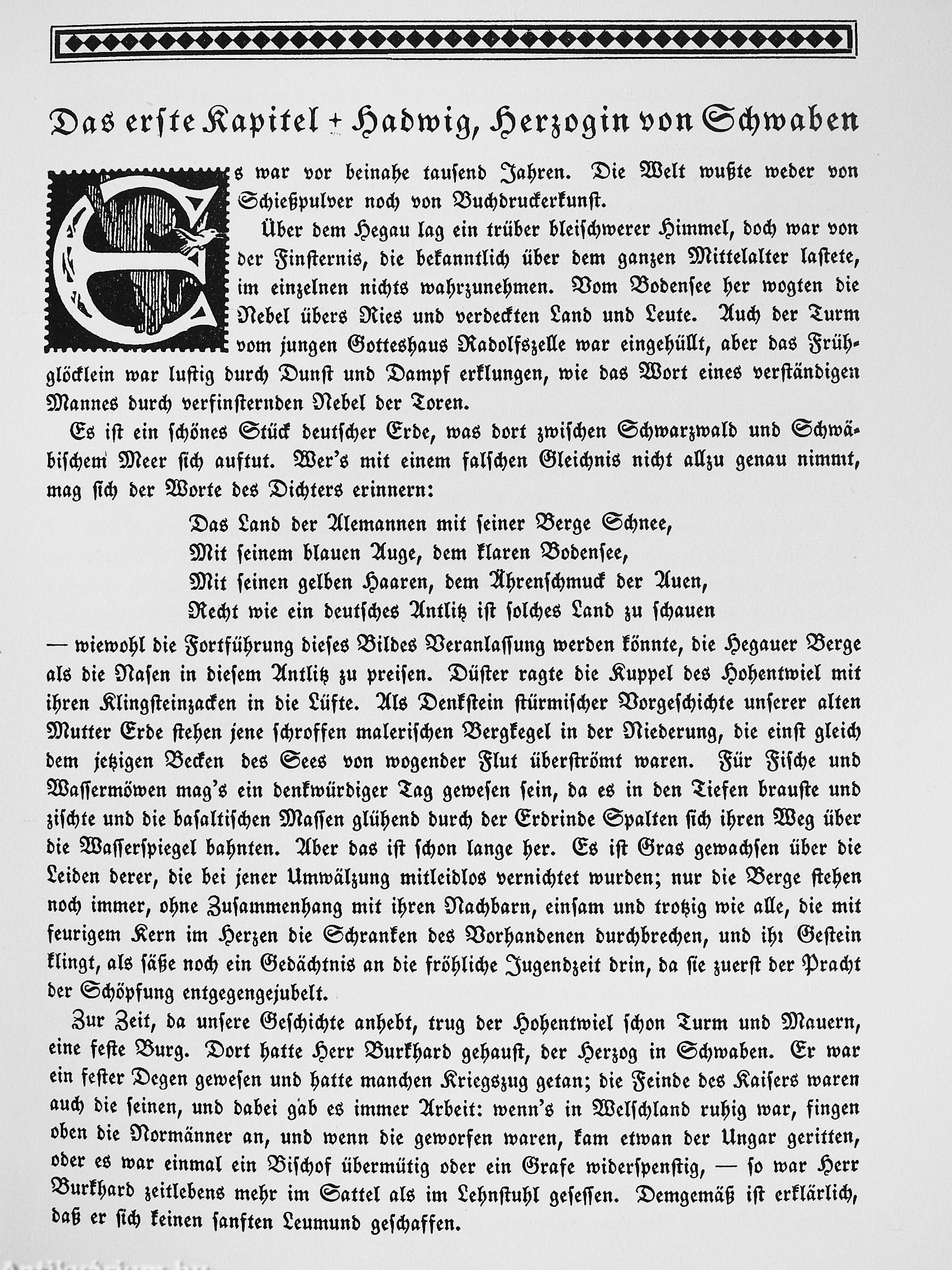 Das erste Kapitel + Hadwig, Herzogin von Schwaben

Es war vor beinahe tausend Jahren. Die Welt wußte weder von Schießpulver noch von Buchdruckerkunst.

Über dem Hegau lag ein trüber bleischwerer Himmel, doch war von der Finsternis, die bekanntlich über dem ganzen Mittelalter lastete, im einzelnen nichts wahrzunehmen. Vom Bodensee her wogten die Nebel übers Ries und verdeckten Land und Leute. Auch der Turm vom jungen Gotteshaus Radolfszelle war eingehüllt, aber das Frühglöcklein war lustig durch Dunst und Dampf erklungen, wie das Wort eines verständigen Mannes durch verfinsternden Nebel der Toren.

Es ist ein schönes Stück deutscher Erde, was dort zwischen Schwarzwald und Schwäbischem Meer sich auftut. Wer's mit einem falschen Gleichnis nicht allzu genau nimmt, mag sich der Worte des Dichters erinnern:

Das Land der Alemannen mit seiner Berge Schnee,
Mit seinem blauen Auge, dem klaren Bodensee,
Mit seinen gelben Haaren, dem Ährenschmuck der Auen,
Recht wie ein deutsches Antlitz ist solches Land zu schauen

— wiewohl die Fortführung dieses Bildes Veranlassung werden könnte, die Hegauer Berge als die Nasen in diesem Antlitz zu preisen. Düster ragte die Kuppel des Hohentwiel mit ihren Klingsteinzacken in die Lüfte. Als Denkstein stürmischer Vorgeschichte unserer alten Mutter Erde stehen jene schroffen malerischen Bergkegel in der Niederung, die einst gleich dem jetzigen Becken des Sees von wogender Flut überströmt waren. Für Fische und Wassermöwen mag's ein denkwürdiger Tag gewesen sein, da es in den Tiefen brauste und zischte und die basaltischen Massen glühend durch der Erdrinde Spalten sich ihren Weg über die Wasserspiegel bahnten. Aber das ist schon lange her. Es ist Gras gewachsen über die Leiden derer, die bei jener Umwälzung mitleidlos vernichtet wurden; nur die Berge stehen noch immer, ohne Zusammenhang mit ihren Nachbarn, einsam und trotzig wie alle, die mit feurigem Kern im Herzen die Schranken des Vorhandenen durchbrechen, und ihr Gestein klingt, als säße noch ein Gedächtnis an die fröhliche Jugendzeit drin, da sie zuerst der Pracht der Schöpfung entgegengejubelt.

Zur Zeit, da unsere Geschichte anhebt, trug der Hohentwiel schon Turm und Mauern, eine feste Burg. Dort hatte Herr Burkhard gehaust, der Herzog in Schwaben. Er war ein fester Degen gewesen und hatte manchen Kriegszug getan; die Feinde des Kaisers waren auch die seinen, und dabei gab es immer Arbeit: wenn's in Welschland ruhig war, fingen oben die Normänner an, und wenn die geworfen waren, kam etwan der Ungar geritten, oder es war einmal ein Bischof übermütig oder ein Grafe widerspenstig, — so war Herr Burkhard zeitlebens mehr im Sattel als im Lehnstuhl gesessen. Demgemäß ist erklärlich, daß er sich keinen sanften Leumund geschaffen.